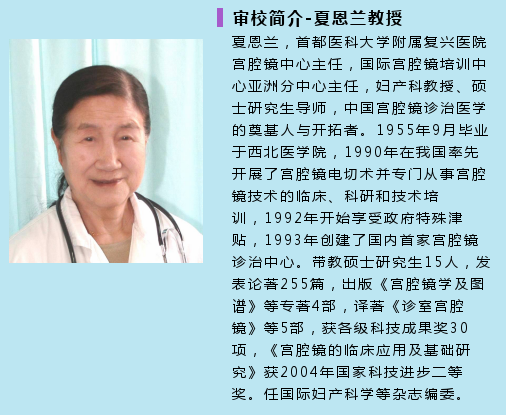 审校简介-夏恩兰教授

夏恩兰，首都医科大学附属复兴医院宫腔镜中心主任，国际宫腔镜培训中心亚洲分中心主任，妇产科教授、硕士研究生导师，中国宫腔镜诊治医学的奠基人与开拓者。1955年9月毕业于西北医学院，1990年在我国率先开展了宫腔镜电切术并专门从事宫腔镜技术的临床、科研和技术培训，1992年开始享受政府特殊津贴，1993年创建了国内首家宫腔镜诊治中心。带教硕士研究生15人，发表论著255篇，出版《宫腔镜学及图谱》等专著4部，译著《诊室宫腔镜》等5部，获各级科技成果奖30项，《宫腔镜的临床应用及基础研究》获2004年国家科技进步二等奖。任国际妇产科学等杂志编委。